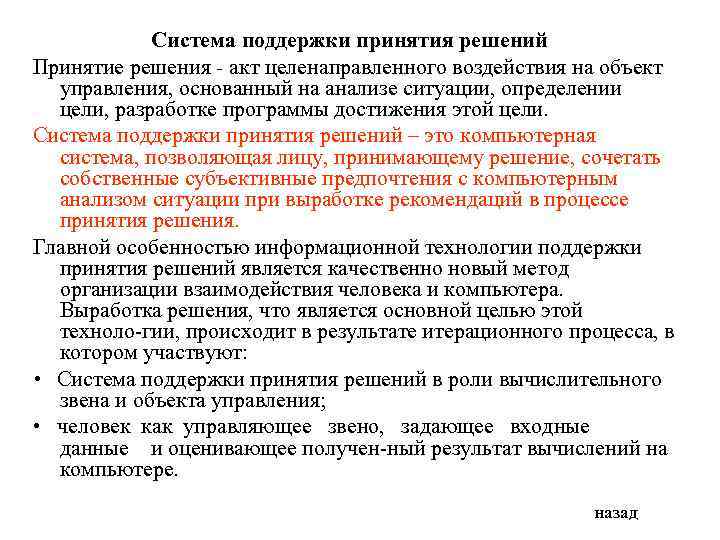 Система поддержки принятия решений

Принятие решения - акт целенаправленного воздействия на объект управления, основанный на анализе ситуации, определении цели, разработке программы достижения этой цели.

Система поддержки принятия решений – это компьютерная система, позволяющая лицу, принимающему решение, сочетать собственные субъективные предпочтения с компьютерным анализом ситуации при выработке рекомендаций в процессе принятия решения.

Главной особенностью информационной технологии поддержки принятия решений является качественно новый метод организации взаимодействия человека и компьютера. Выработка решения, что является основной целью этой техноло-гии, происходит в результате итерационного процесса, в котором участвуют:

• Система поддержки принятия решений в роли вычислительного звена и объекта управления;

• человек как управляющее звено, задающее входные данные и оценивающее получен-ный результат вычислений на компьютере.

назад